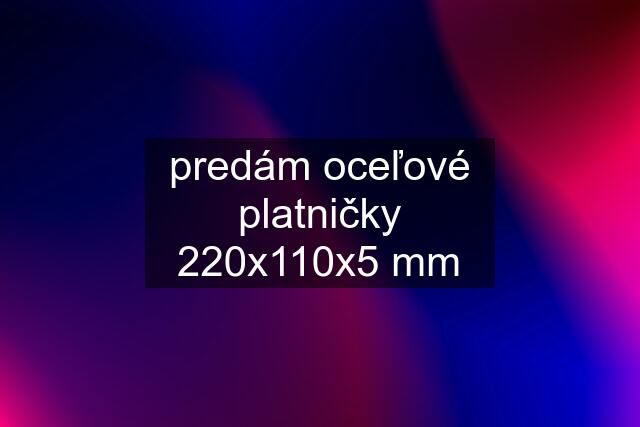 predám oceľové platničky 220x110x5 mm